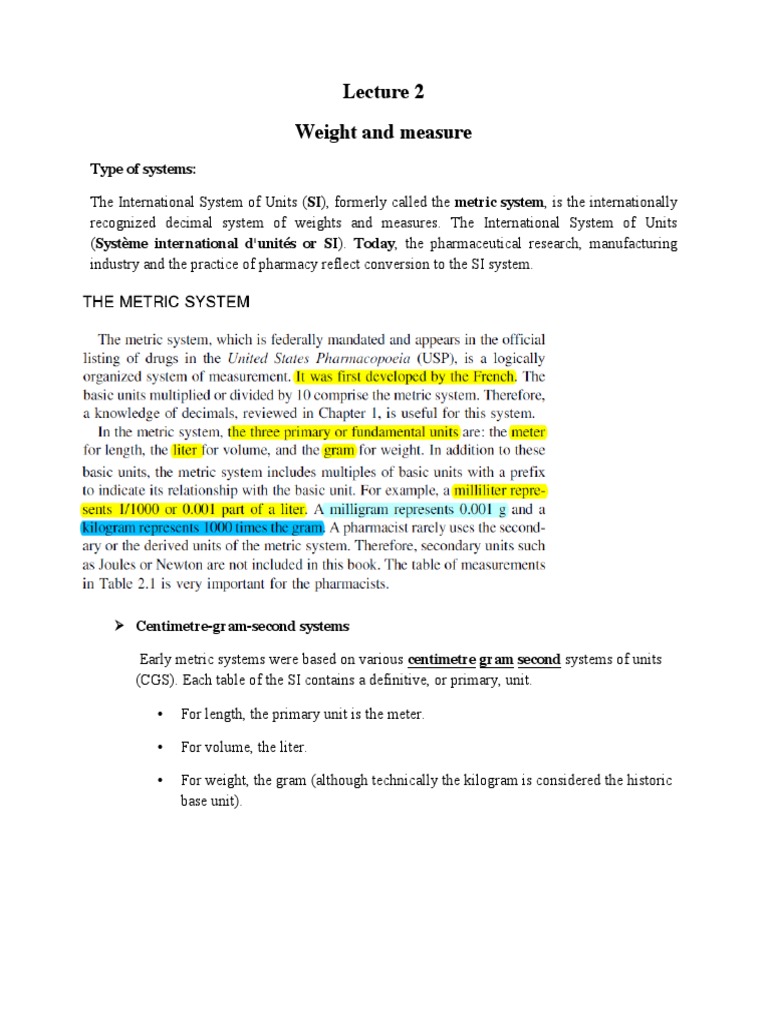 Lecture 2

Weight and measure

Type of systems:

The International System of Units (SI), formerly called the metric system, is the internationally recognized decimal system of weights and measures. The International System of Units (Système international d'unités or SI). Today, the pharmaceutical research, manufacturing industry and the practice of pharmacy reflect conversion to the SI system.

THE METRIC SYSTEM

The metric system, which is federally mandated and appears in the official listing of drugs in the United States Pharmacopoeia (USP), is a logically organized system of measurement. It was first developed by the French. The basic units multiplied or divided by 10 comprise the metric system. Therefore, a knowledge of decimals, reviewed in Chapter 1, is useful for this system.

In the metric system, the three primary or fundamental units are: the meter for length, the liter for volume, and the gram for weight. In addition to these basic units, the metric system includes multiples of basic units with a prefix to indicate its relationship with the basic unit. For example, a milliliter represents 1/1000 or 0.001 part of a liter. A milligram represents 0.001 g and a kilogram represents 1000 times the gram. A pharmacist rarely uses the secondary or the derived units of the metric system. Therefore, secondary units such as Joules or Newton are not included in this book. The table of measurements in Table 2.1 is very important for the pharmacists.

➤ Centimetre-gram-second systems

Early metric systems were based on various centimetre gram second systems of units (CGS). Each table of the SI contains a definitive, or primary, unit.

• For length, the primary unit is the meter.

• For volume, the liter.

• For weight, the gram (although technically the kilogram is considered the historic base unit).